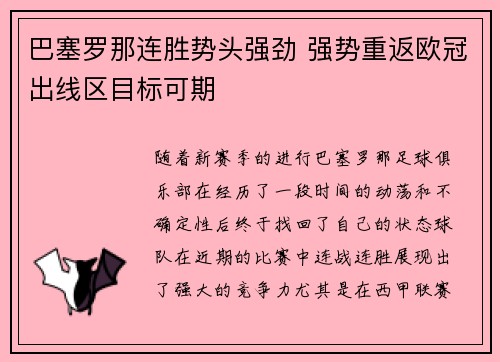 巴塞罗那连胜势头强劲 强势重返欧冠出线区目标可期

随着新赛季的进行巴塞罗那足球俱乐部在经历了一段时间的动荡和不确定性后终于找回了自己的状态球队在近期的比赛中连战连胜展现出了强大的竞争力尤其是在西甲联赛